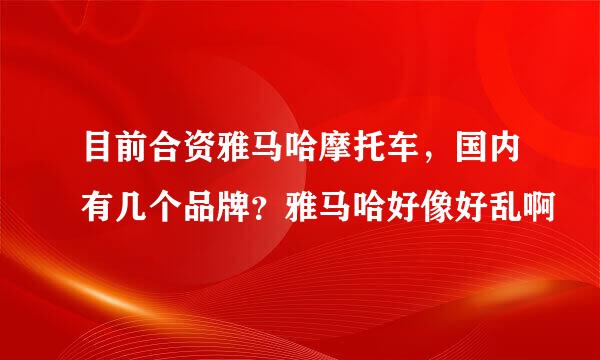 目前合资雅马哈摩托车，国内有几个品牌？雅马哈好像好乱啊